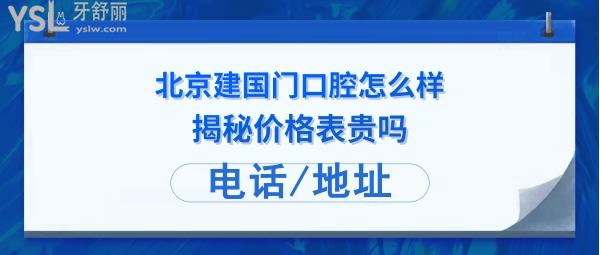 YSL 牙舒丽
yslw.com

北京建国门口腔怎么样
揭秘价格表贵吗

电话/地址